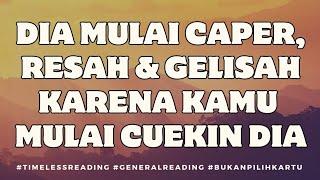 DIA MULAI CAPER, RESAH & GELISAH KARENA KAMU MULAI CUEKIN DIA

#TIMELESSREADING #GENERALREADING #BUKANPILIHKARTU